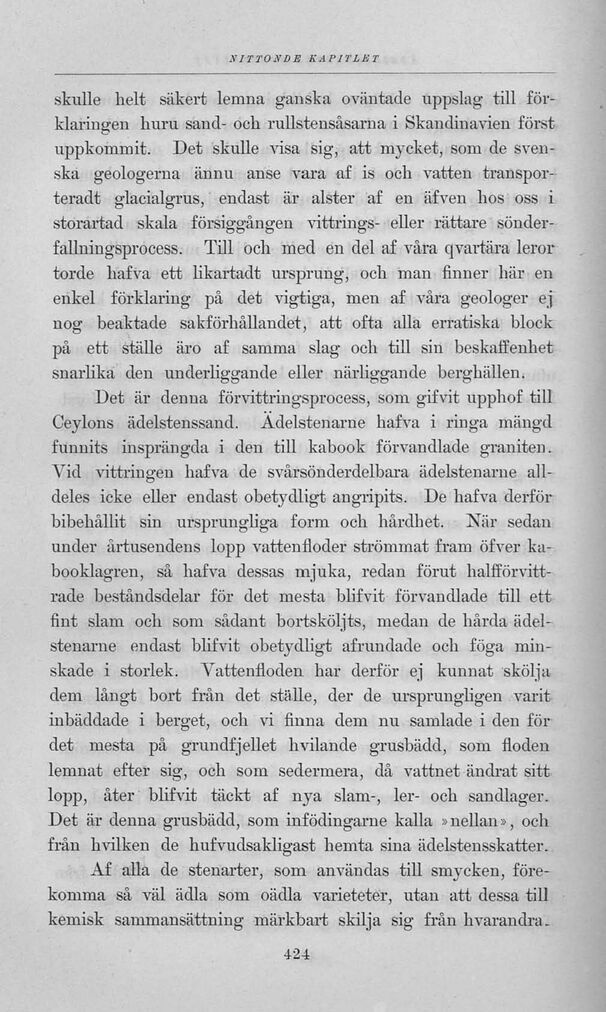 NITTONDE KAPITLET

skulle helt säkert lemna ganska oväntade uppslag till förklaringen huru sand- och rullstensåsarna i Skandinavien först uppkommit. Det skulle visa sig, att mycket, som de svenska geologerna ännu anse vara af is och vatten transporteradt glacialgrus, endast är alster af en äfven hos oss i storartad skala försiggången vittrings- eller rättare sönderfallningsprocess. Till och med en del af våra qvartära leror torde hafva ett likartadt ursprung, och man finner här en enkel förklaring på det vigtiga, men af våra geologer ej nog beaktade sakförhållandet, att ofta alla erratiska block på ett ställe äro af samma slag och till sin beskaffenhet snarlika den underliggande eller närliggande berghällen.

Det är denna förvittringsprocess, som gifvit upphof till Ceylons ädelstenssand. Ädelstenarne hafva i ringa mängd funnits insprängda i den till kabook förvandlade graniten. Vid vittringen hafva de svårsönderdelbara ädelstenarne alldeles icke eller endast obetydligt angripits. De hafva derför bibehållit sin ursprungliga form och hårdhet. När sedan under årtusendens lopp vattenfloder strömmat fram öfver kabooklagren, så hafva dessas mjuka, redan förut halfförvittrade beståndsdelar för det mesta blifvit förvandlade till ett fint slam och som sådant bortsköljts, medan de hårda ädelstenarne endast blifvit obetydligt afrundade och föga minskade i storlek. Vattenfloden har derför ej kunnat skölja dem långt bort från det ställe, der de ursprungligen varit inbäddade i berget, och vi finna dem nu samlade i den för det mesta på grundfjellet hvilande grusbädd, som floden lemnat efter sig, och som sedermera, då vattnet ändrat sitt lopp, åter blifvit täckt af nya slam-, ler- och sandlager. Det är denna grusbädd, som infödingarne kalla »nellan», och från hvilken de hufvudsakligast hemta sina ädelstensskatter.

Af alla de stenarter, som användas till smycken, förekomma så väl ädla som oädla varieteter, utan att dessa till kemisk sammansättning märkbart skilja sig från hvarandra.

424